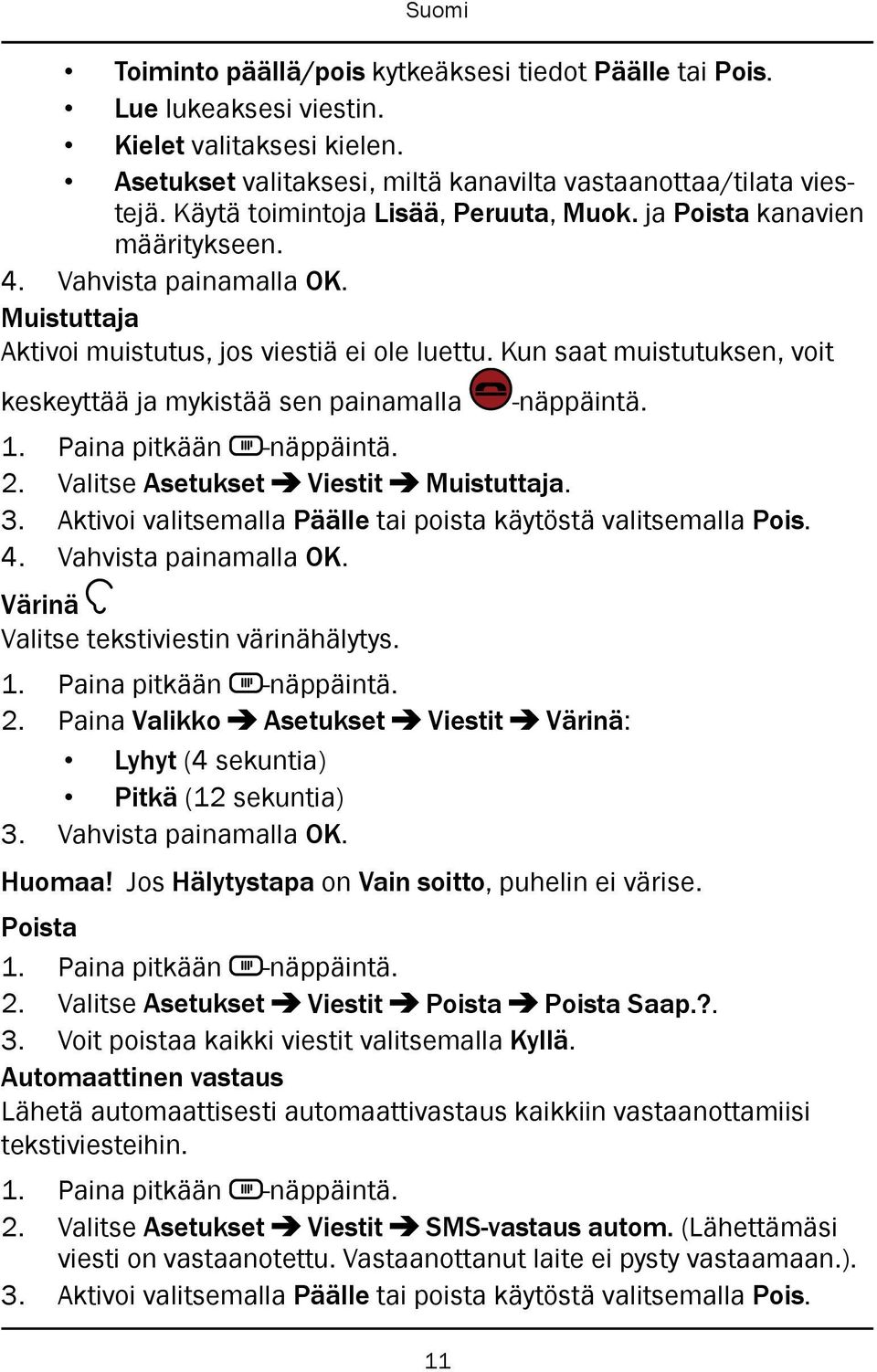 Suomi

• Toiminto päällä/pois kytkeäksesi tiedot Päälle tai Pois.
• Lue lukeaksesi viestin.
• Kielet valitaksesi kielen.
• Asetukset valitaksesi, miltä kanavilta vastaanottaa/tilata viestejä. Käytä toimintoja Lisää, Peruuta, Muok. ja Poista kanavien määritykseen.
4. Vahvista painamalla OK.
Muistuttaja
Aktivoi muistutus, jos viestiä ei ole luettu. Kun saat muistutuksen, voit keskeyttää ja mykistää sen painamalla -näppäintä.
1. Paina pitkään -näppäintä.
2. Valitse Asetukset ➔ Viestit ➔ Muistuttaja.
3. Aktivoi valitsemalla Päälle tai poista käytöstä valitsemalla Pois.
4. Vahvista painamalla OK.
Värinä
Valitse tekstiviestin värinähälytys.
1. Paina pitkään -näppäintä.
2. Paina Valikko ➔ Asetukset ➔ Viestit ➔ Värinä:
• Lyhyt (4 sekuntia)
• Pitkä (12 sekuntia)
3. Vahvista painamalla OK.
Huomaa! Jos Hälytystapa on Vain soitto, puhelin ei värise.
Poista
1. Paina pitkään -näppäintä.
2. Valitse Asetukset ➔ Viestit ➔ Poista ➔ Poista Saap.?.
3. Voit poistaa kaikki viestit valitsemalla Kyllä.
Automaattinen vastaus
Lähetä automaattisesti automaattivastaus kaikkiin vastaanottamiisi tekstiviesteihin.
1. Paina pitkään -näppäintä.
2. Valitse Asetukset ➔ Viestit ➔ SMS-vastaus autom. (Lähettämäsi viesti on vastaanotettu. Vastaanottanut laite ei pysty vastaamaan.).
3. Aktivoi valitsemalla Päälle tai poista käytöstä valitsemalla Pois.

11